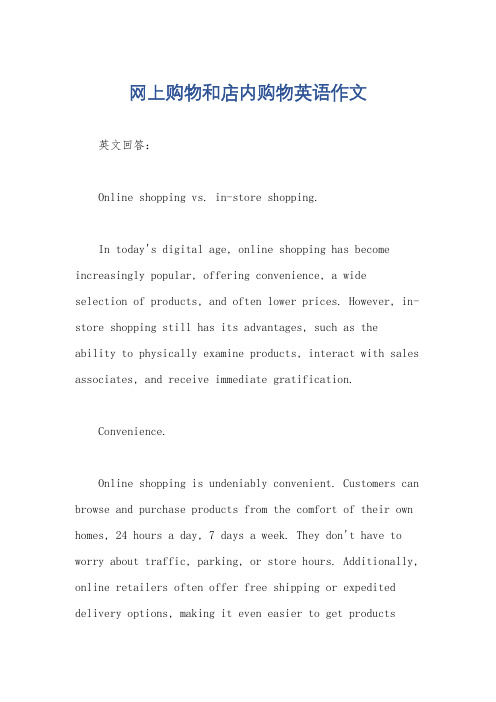 网上购物和店内购物英语作文

英文回答：

Online shopping vs. in-store shopping.

In today's digital age, online shopping has become increasingly popular, offering convenience, a wide selection of products, and often lower prices. However, in-store shopping still has its advantages, such as the ability to physically examine products, interact with sales associates, and receive immediate gratification.

Convenience.

Online shopping is undeniably convenient. Customers can browse and purchase products from the comfort of their own homes, 24 hours a day, 7 days a week. They don't have to worry about traffic, parking, or store hours. Additionally, online retailers often offer free shipping or expedited delivery options, making it even easier to get products